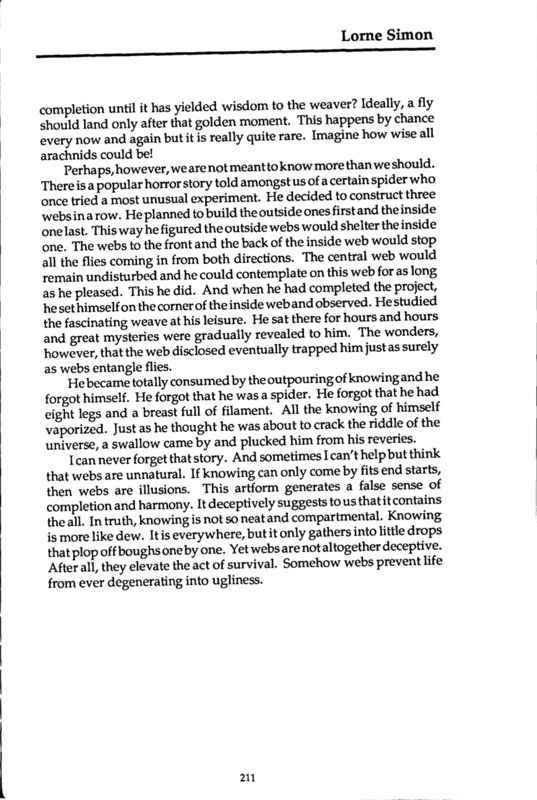 Lorne Simon

completion until it has yielded wisdom to the weaver? Ideally, a fly should land only after that golden moment. This happens by chance every now and again but it is really quite rare. Imagine how wise all arachnids could be!

Perhaps, however, we are not meant to know more than we should. There is a popular horror story told amongst us of a certain spider who once tried a most unusual experiment. He decided to construct three webs in a row. He planned to build the outside ones first and the inside one last. This way he figured the outside webs would shelter the inside one. The webs to the front and the back of the inside web would stop all the flies coming in from both directions. The central web would remain undisturbed and he could contemplate on this web for as long as he pleased. This he did. And when he had completed the project, he set himself on the corner of the inside web and observed. He studied the fascinating weave at his leisure. He sat there for hours and hours and great mysteries were gradually revealed to him. The wonders, however, that the web disclosed eventually trapped him just as surely as webs entangle flies.

He became totally consumed by the outpouring of knowing and he forgot himself. He forgot that he was a spider. He forgot that he had eight legs and a breast full of filament. All the knowing of himself vaporized. Just as he thought he was about to crack the riddle of the universe, a swallow came by and plucked him from his reveries.

I can never forget that story. And sometimes I can't help but think that webs are unnatural. If knowing can only come by fits end starts, then webs are illusions. This artform generates a false sense of completion and harmony. It deceptively suggests to us that it contains the all. In truth, knowing is not so neat and compartmental. Knowing is more like dew. It is everywhere, but it only gathers into little drops that plop off boughs one by one. Yet webs are not altogether deceptive. After all, they elevate the act of survival. Somehow webs prevent life from ever degenerating into ugliness.

211